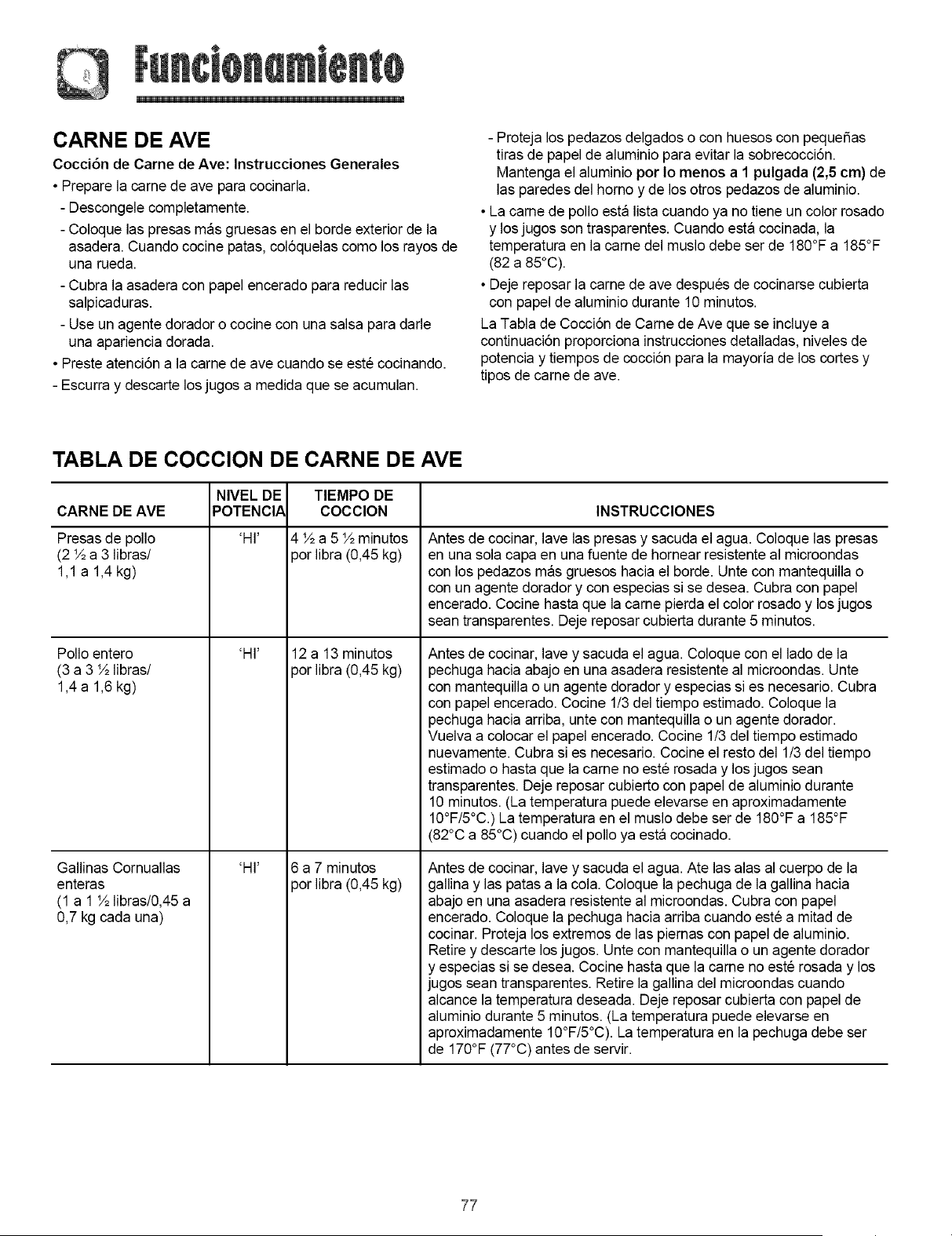 Funcionamiento

CARNE DE AVE

Cocción de Carne de Ave: Instrucciones Generales

• Prepare la carne de ave para cocinarla.
- Descongele completamente.
- Coloque las presas más gruesas en el borde exterior de la asadera. Cuando cocine patas, colóquelas como los rayos de una rueda.
- Cubra la asadera con papel encerado para reducir las salpicaduras.
- Use un agente dorador o cocine con una salsa para darle una apariencia dorada.
• Preste atención a la carne de ave cuando se esté cocinando.
- Escurra y descarte los jugos a medida que se acumulan.
- Proteja los pedazos delgados o con huesos con pequeñas tiras de papel de aluminio para evitar la sobrecocción. Mantenga el aluminio por lo menos a 1 pulgada (2,5 cm) de las paredes del horno y de los otros pedazos de aluminio.
• La carne de pollo está lista cuando ya no tiene un color rosado y los jugos son trasparentes. Cuando está cocinada, la temperatura en la carne del muslo debe ser de 180°F a 185°F (82 a 85°C).
• Deje reposar la carne de ave después de cocinarse cubierta con papel de aluminio durante 10 minutos.

La Tabla de Cocción de Carne de Ave que se incluye a continuación proporciona instrucciones detalladas, niveles de potencia y tiempos de cocción para la mayoría de los cortes y tipos de carne de ave.

TABLA DE COCCION DE CARNE DE AVE

| CARNE DE AVE | NIVEL DE POTENCIA | TIEMPO DE COCCION | INSTRUCCIONES |
|---|---|---|---|
| Presas de pollo (2 ½ a 3 libras/ 1,1 a 1,4 kg) | 'HI' | 4 ½ a 5 ½ minutos por libra (0,45 kg) | Antes de cocinar, lave las presas y sacuda el agua. Coloque las presas en una sola capa en una fuente de hornear resistente al microondas con los pedazos más gruesos hacia el borde. Unte con mantequilla o con un agente dorador y con especias si se desea. Cubra con papel encerado. Cocine hasta que la carne pierda el color rosado y los jugos sean transparentes. Deje reposar cubierta durante 5 minutos. |
| Pollo entero (3 a 3 ½ libras/ 1,4 a 1,6 kg) | 'HI' | 12 a 13 minutos por libra (0,45 kg) | Antes de cocinar, lave y sacuda el agua. Coloque con el lado de la pechuga hacia abajo en una asadera resistente al microondas. Unte con mantequilla o un agente dorador y especias si es necesario. Cubra con papel encerado. Cocine 1/3 del tiempo estimado. Coloque la pechuga hacia arriba, unte con mantequilla o un agente dorador. Vuelva a colocar el papel encerado. Cocine 1/3 del tiempo estimado nuevamente. Cubra si es necesario. Cocine el resto del 1/3 del tiempo estimado o hasta que la carne no esté rosada y los jugos sean transparentes. Deje reposar cubierto con papel de aluminio durante 10 minutos. (La temperatura puede elevarse en aproximadamente 10°F/5°C.) La temperatura en el muslo debe ser de 180°F a 185°F (82°C a 85°C) cuando el pollo ya está cocinado. |
| Gallinas Cornuallas enteras (1 a 1 ½ libras/0,45 a 0,7 kg cada una) | 'HI' | 6 a 7 minutos por libra (0,45 kg) | Antes de cocinar, lave y sacuda el agua. Ate las alas al cuerpo de la gallina y las patas a la cola. Coloque la pechuga de la gallina hacia abajo en una asadera resistente al microondas. Cubra con papel encerado. Coloque la pechuga hacia arriba cuando esté a mitad de cocinar. Proteja los extremos de las piernas con papel de aluminio. Retire y descarte los jugos. Unte con mantequilla o un agente dorador y especias si se desea. Cocine hasta que la carne no esté rosada y los jugos sean transparentes. Retire la gallina del microondas cuando alcance la temperatura deseada. Deje reposar cubierta con papel de aluminio durante 5 minutos. (La temperatura puede elevarse en aproximadamente 10°F/5°C). La temperatura en la pechuga debe ser de 170°F (77°C) antes de servir. |

77